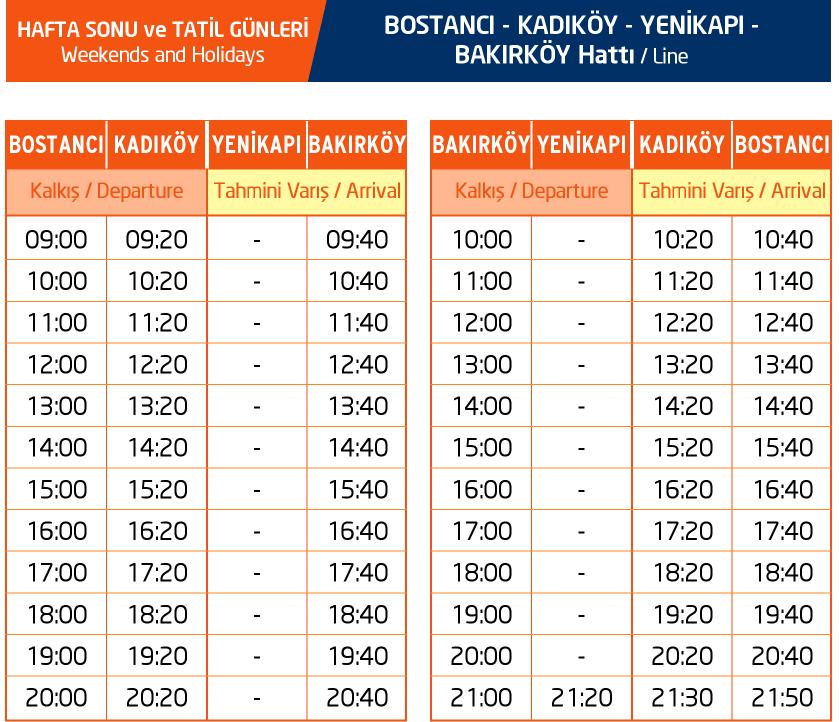 HAFTA SONU ve TATİL GÜNLERİ
Weekends and Holidays

BOSTANCI - KADIKÖY - YENİKAPI - BAKIRKÖY Hattı / Line

| BOSTANCI | KADIKÖY | YENİKAPI | BAKIRKÖY |
|---|---|---|---|
| Kalkış / Departure | | Tahmini Varış / Arrival | |
| 09:00 | 09:20 | - | 09:40 |
| 10:00 | 10:20 | - | 10:40 |
| 11:00 | 11:20 | - | 11:40 |
| 12:00 | 12:20 | - | 12:40 |
| 13:00 | 13:20 | - | 13:40 |
| 14:00 | 14:20 | - | 14:40 |
| 15:00 | 15:20 | - | 15:40 |
| 16:00 | 16:20 | - | 16:40 |
| 17:00 | 17:20 | - | 17:40 |
| 18:00 | 18:20 | - | 18:40 |
| 19:00 | 19:20 | - | 19:40 |
| 20:00 | 20:20 | - | 20:40 |

| BAKIRKÖY | YENİKAPI | KADIKÖY | BOSTANCI |
|---|---|---|---|
| Kalkış / Departure | | Tahmini Varış / Arrival | |
| 10:00 | - | 10:20 | 10:40 |
| 11:00 | - | 11:20 | 11:40 |
| 12:00 | - | 12:20 | 12:40 |
| 13:00 | - | 13:20 | 13:40 |
| 14:00 | - | 14:20 | 14:40 |
| 15:00 | - | 15:20 | 15:40 |
| 16:00 | - | 16:20 | 16:40 |
| 17:00 | - | 17:20 | 17:40 |
| 18:00 | - | 18:20 | 18:40 |
| 19:00 | - | 19:20 | 19:40 |
| 20:00 | - | 20:20 | 20:40 |
| 21:00 | 21:20 | 21:30 | 21:50 |